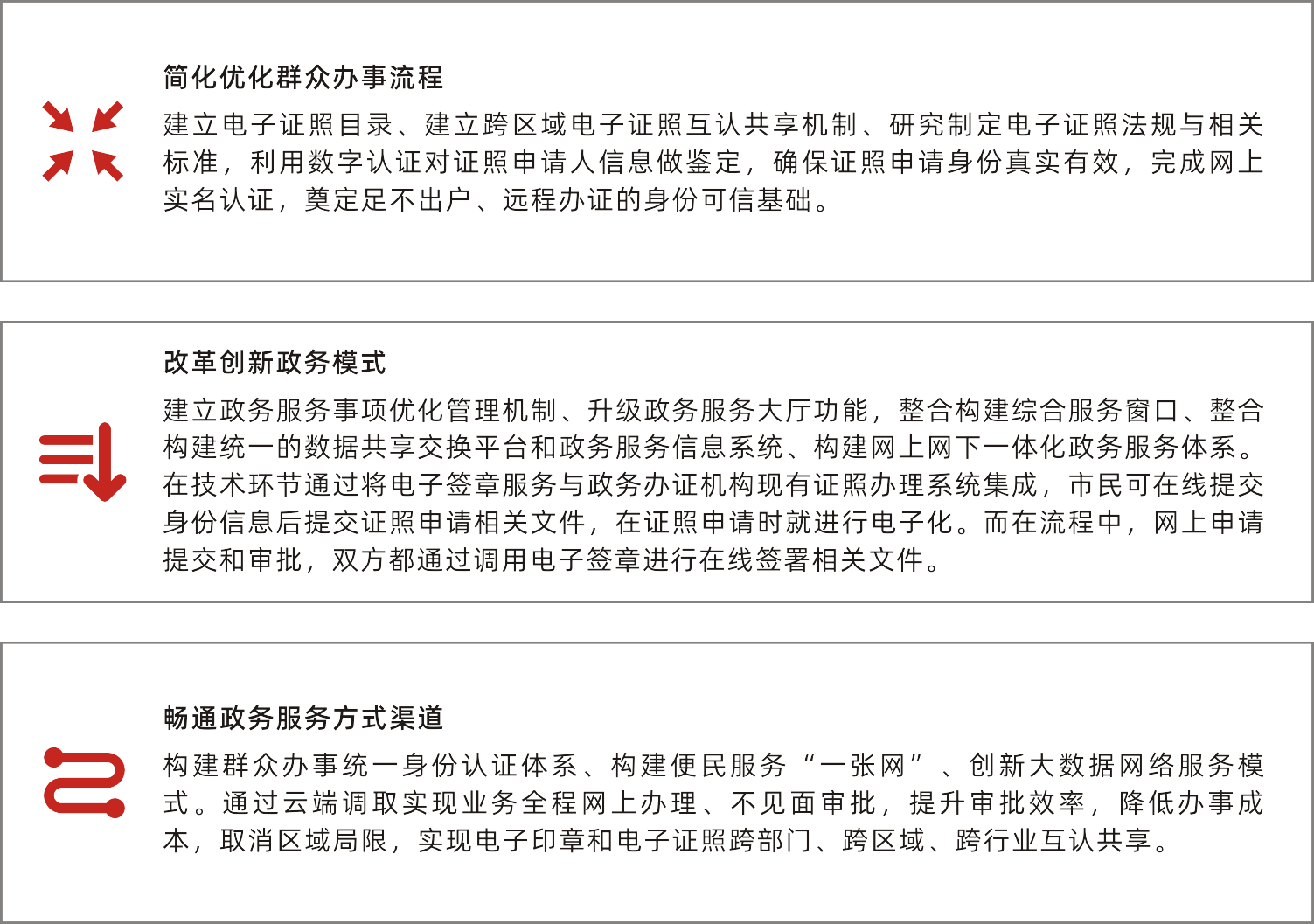 简化优化群众办事流程

建立电子证照目录、建立跨区域电子证照互认共享机制、研究制定电子证照法规与相关标准，利用数字认证对证照申请人信息做鉴定，确保证照申请身份真实有效，完成网上实名认证，奠定足不出户、远程办证的身份可信基础。

改革创新政务模式

建立政务服务事项优化管理机制、升级政务服务大厅功能，整合构建综合服务窗口、整合构建统一的数据共享交换平台和政务服务信息系统、构建网上网下一体化政务服务体系。在技术环节通过将电子签章服务与政务办证机构现有证照办理系统集成，市民可在线提交身份信息后提交证照申请相关文件，在证照申请时就进行电子化。而在流程中，网上申请提交和审批，双方都通过调用电子签章进行在线签署相关文件。

畅通政务服务方式渠道

构建群众办事统一身份认证体系、构建便民服务“一张网”、创新大数据网络服务模式。通过云端调取实现业务全程网上办理、不见面审批，提升审批效率，降低办事成本，取消区域局限，实现电子印章和电子证照跨部门、跨区域、跨行业互认共享。